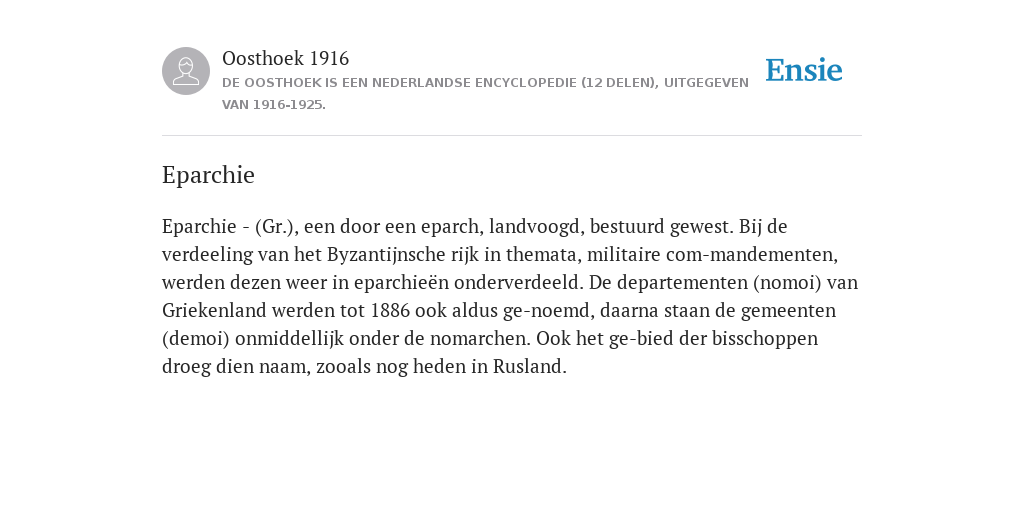 Oosthoek 1916

DE OOSTHOEK IS EEN NEDERLANDSE ENCYCLOPEDIE (12 DELEN), UITGEGEVEN VAN 1916-1925.

Ensie

Eparchie

Eparchie - (Gr.), een door een eparch, landvoogd, bestuurd gewest. Bij de verdeeling van het Byzantijnsche rijk in themata, militaire com-mandementen, werden dezen weer in eparchieën onderverdeeld. De departementen (nomoi) van Griekenland werden tot 1886 ook aldus ge-noemd, daarna staan de gemeenten (demoi) onmiddellijk onder de nomarchen. Ook het ge-bied der bisschoppen droeg dien naam, zooals nog heden in Rusland.